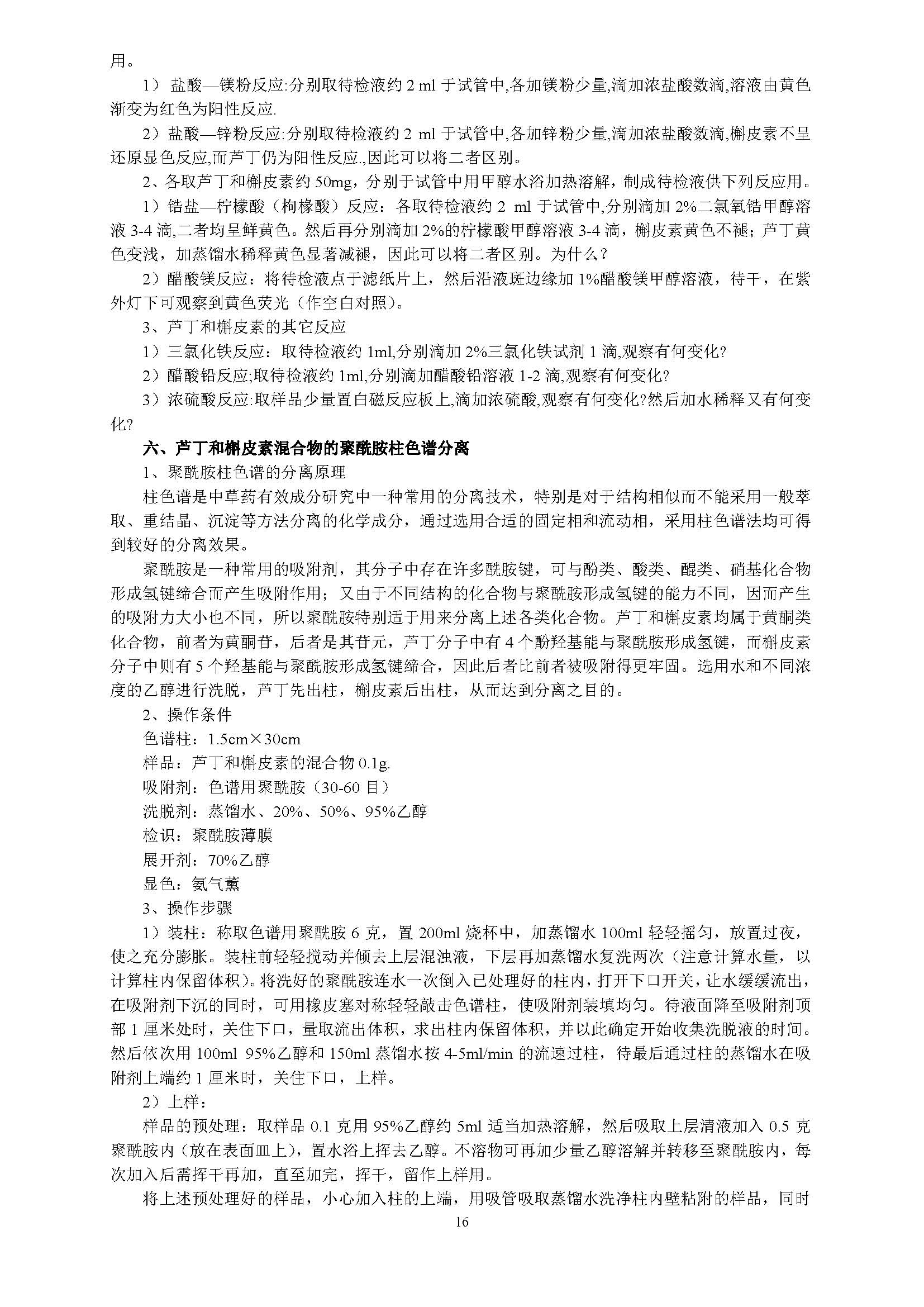 用。

1） 盐酸—镁粉反应:分别取待检液约 2 ml 于试管中,各加镁粉少量,滴加浓盐酸数滴,溶液由黄色渐变为红色为阳性反应.

2）盐酸—锌粉反应:分别取待检液约 2 ml 于试管中,各加锌粉少量,滴加浓盐酸数滴,槲皮素不呈还原显色反应,而芦丁仍为阳性反应.,因此可以将二者区别。

2、各取芦丁和槲皮素约 50mg，分别于试管中用甲醇水浴加热溶解，制成待检液供下列反应用。

1）锆盐—柠檬酸（枸橼酸）反应：各取待检液约 2 ml 于试管中,分别滴加 2%二氯氧锆甲醇溶液 3-4 滴,二者均呈鲜黄色。然后再分别滴加 2%的柠檬酸甲醇溶液 3-4 滴，槲皮素黄色不褪；芦丁黄色变浅，加蒸馏水稀释黄色显著减褪，因此可以将二者区别。为什么？

2）醋酸镁反应：将待检液点于滤纸片上，然后沿液斑边缘加 1%醋酸镁甲醇溶液，待干，在紫外灯下可观察到黄色荧光（作空白对照）。

3、芦丁和槲皮素的其它反应

1）三氯化铁反应：取待检液约 1ml,分别滴加 2%三氯化铁试剂 1 滴,观察有何变化?

2）醋酸铅反应;取待检液约 1ml,分别滴加醋酸铅溶液 1-2 滴,观察有何变化?

3）浓硫酸反应:取样品少量置白磁反应板上,滴加浓硫酸,观察有何变化?然后加水稀释又有何变化?

六、芦丁和槲皮素混合物的聚酰胺柱色谱分离

1、聚酰胺柱色谱的分离原理

柱色谱是中草药有效成分研究中一种常用的分离技术，特别是对于结构相似而不能采用一般萃取、重结晶、沉淀等方法分离的化学成分，通过选用合适的固定相和流动相，采用柱色谱法均可得到较好的分离效果。

聚酰胺是一种常用的吸附剂，其分子中存在许多酰胺键，可与酚类、酸类、醌类、硝基化合物形成氢键缔合而产生吸附作用；又由于不同结构的化合物与聚酰胺形成氢键的能力不同，因而产生的吸附力大小也不同，所以聚酰胺特别适于用来分离上述各类化合物。芦丁和槲皮素均属于黄酮类化合物，前者为黄酮苷，后者是其苷元，芦丁分子中有 4 个酚羟基能与聚酰胺形成氢键，而槲皮素分子中则有 5 个羟基能与聚酰胺形成氢键缔合，因此后者比前者被吸附得更牢固。选用水和不同浓度的乙醇进行洗脱，芦丁先出柱，槲皮素后出柱，从而达到分离之目的。

2、操作条件

色谱柱：1.5cm×30cm

样品：芦丁和槲皮素的混合物 0.1g.

吸附剂：色谱用聚酰胺（30-60 目）

洗脱剂：蒸馏水、20%、50%、95%乙醇

检识：聚酰胺薄膜

展开剂：70%乙醇

显色：氨气薰

3、操作步骤

1）装柱：称取色谱用聚酰胺 6 克，置 200ml 烧杯中，加蒸馏水 100ml 轻轻摇匀，放置过夜，使之充分膨胀。装柱前轻轻搅动并倾去上层混浊液，下层再加蒸馏水复洗两次（注意计算水量，以计算柱内保留体积）。将洗好的聚酰胺连水一次倒入已处理好的柱内，打开下口开关，让水缓缓流出，在吸附剂下沉的同时，可用橡皮塞对称轻轻敲击色谱柱，使吸附剂装填均匀。待液面降至吸附剂顶部 1 厘米处时，关住下口，量取流出体积，求出柱内保留体积，并以此确定开始收集洗脱液的时间。然后依次用 100ml 95%乙醇和 150ml 蒸馏水按 4-5ml/min 的流速过柱，待最后通过柱的蒸馏水在吸附剂上端约 1 厘米时，关住下口，上样。

2）上样：

样品的预处理：取样品 0.1 克用 95%乙醇约 5ml 适当加热溶解，然后吸取上层清液加入 0.5 克聚酰胺内（放在表面皿上），置水浴上挥去乙醇。不溶物可再加少量乙醇溶解并转移至聚酰胺内，每次加入后需挥干再加，直至加完，挥干，留作上样用。

将上述预处理好的样品，小心加入柱的上端，用吸管吸取蒸馏水洗净柱内壁粘附的样品，同时

16